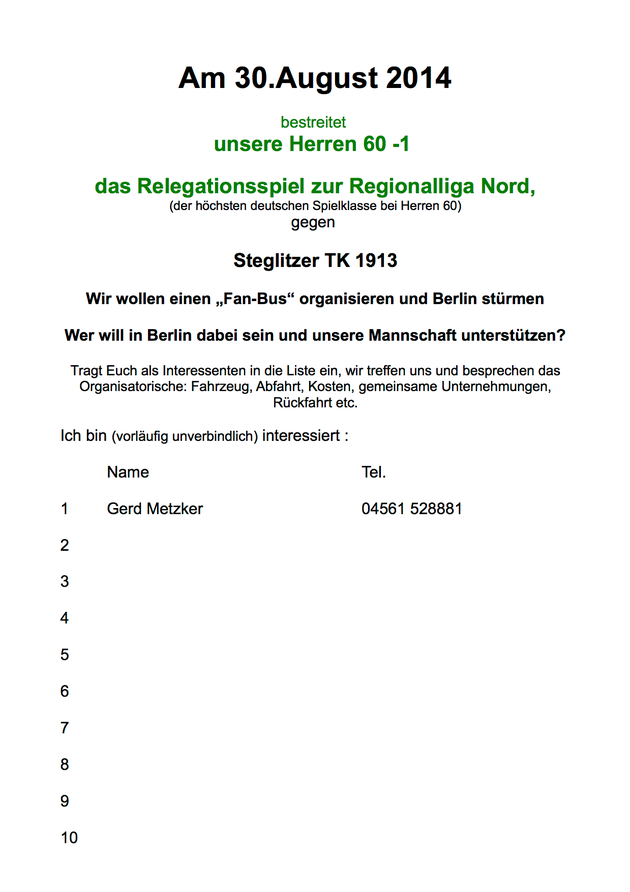 Am 30.August 2014

bestreitet
unsere Herren 60 -1

das Relegationsspiel zur Regionalliga Nord,
(der höchsten deutschen Spielklasse bei Herren 60)
gegen

Steglitzer TK 1913

Wir wollen einen „Fan-Bus“ organisieren und Berlin stürmen

Wer will in Berlin dabei sein und unsere Mannschaft unterstützen?

Tragt Euch als Interessenten in die Liste ein, wir treffen uns und besprechen das Organisatorische: Fahrzeug, Abfahrt, Kosten, gemeinsame Unternehmungen, Rückfahrt etc.

Ich bin (vorläufig unverbindlich) interessiert :

| | Name | Tel. |
|---|---|---|
| 1 | Gerd Metzker | 04561 528881 |
| 2 | | |
| 3 | | |
| 4 | | |
| 5 | | |
| 6 | | |
| 7 | | |
| 8 | | |
| 9 | | |
| 10 | | |